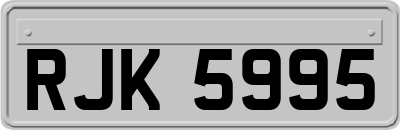 RJK 5995